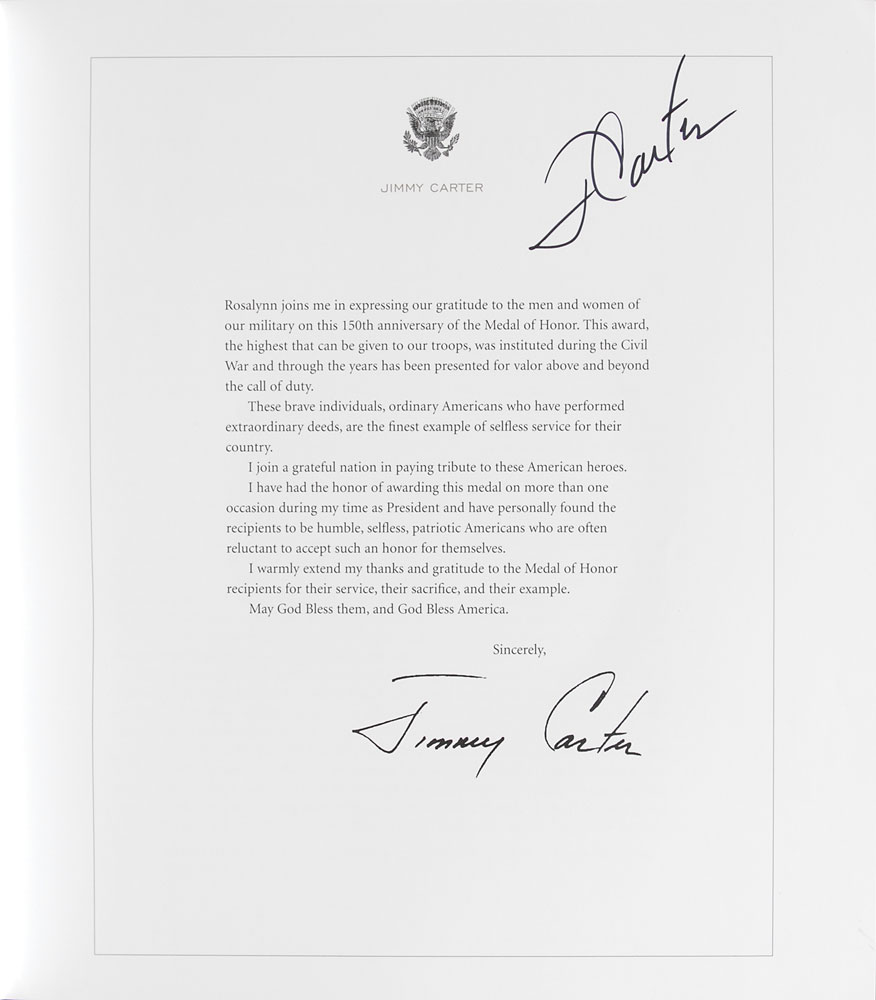 JIMMY CARTER

J Carter

Rosalynn joins me in expressing our gratitude to the men and women of our military on this 150th anniversary of the Medal of Honor. This award, the highest that can be given to our troops, was instituted during the Civil War and through the years has been presented for valor above and beyond the call of duty.

These brave individuals, ordinary Americans who have performed extraordinary deeds, are the finest example of selfless service for their country.

I join a grateful nation in paying tribute to these American heroes.

I have had the honor of awarding this medal on more than one occasion during my time as President and have personally found the recipients to be humble, selfless, patriotic Americans who are often reluctant to accept such an honor for themselves.

I warmly extend my thanks and gratitude to the Medal of Honor recipients for their service, their sacrifice, and their example.

May God Bless them, and God Bless America.

Sincerely,

Jimmy Carter